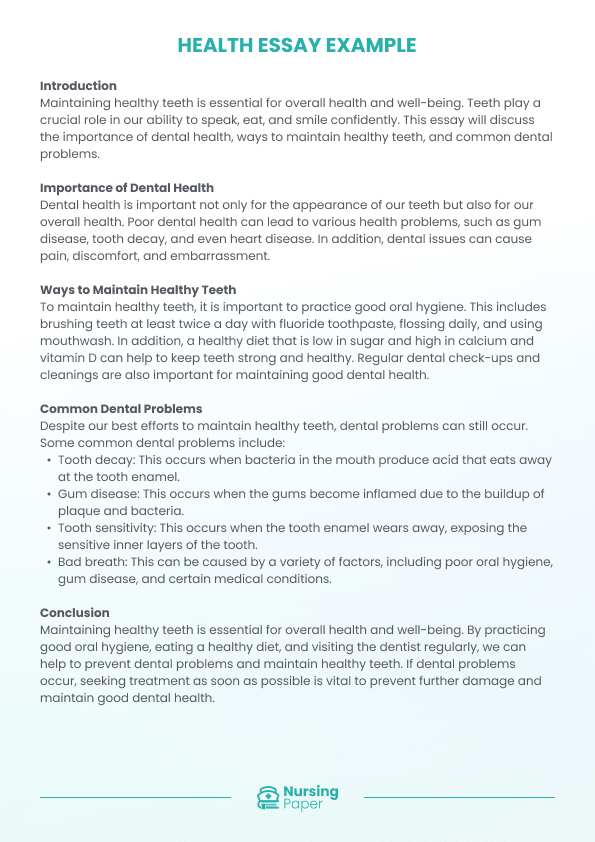 HEALTH ESSAY EXAMPLE

Introduction
Maintaining healthy teeth is essential for overall health and well-being. Teeth play a crucial role in our ability to speak, eat, and smile confidently. This essay will discuss the importance of dental health, ways to maintain healthy teeth, and common dental problems.

Importance of Dental Health
Dental health is important not only for the appearance of our teeth but also for our overall health. Poor dental health can lead to various health problems, such as gum disease, tooth decay, and even heart disease. In addition, dental issues can cause pain, discomfort, and embarrassment.

Ways to Maintain Healthy Teeth
To maintain healthy teeth, it is important to practice good oral hygiene. This includes brushing teeth at least twice a day with fluoride toothpaste, flossing daily, and using mouthwash. In addition, a healthy diet that is low in sugar and high in calcium and vitamin D can help to keep teeth strong and healthy. Regular dental check-ups and cleanings are also important for maintaining good dental health.

Common Dental Problems
Despite our best efforts to maintain healthy teeth, dental problems can still occur. Some common dental problems include:
• Tooth decay: This occurs when bacteria in the mouth produce acid that eats away at the tooth enamel.
• Gum disease: This occurs when the gums become inflamed due to the buildup of plaque and bacteria.
• Tooth sensitivity: This occurs when the tooth enamel wears away, exposing the sensitive inner layers of the tooth.
• Bad breath: This can be caused by a variety of factors, including poor oral hygiene, gum disease, and certain medical conditions.

Conclusion
Maintaining healthy teeth is essential for overall health and well-being. By practicing good oral hygiene, eating a healthy diet, and visiting the dentist regularly, we can help to prevent dental problems and maintain healthy teeth. If dental problems occur, seeking treatment as soon as possible is vital to prevent further damage and maintain good dental health.

Nursing Paper